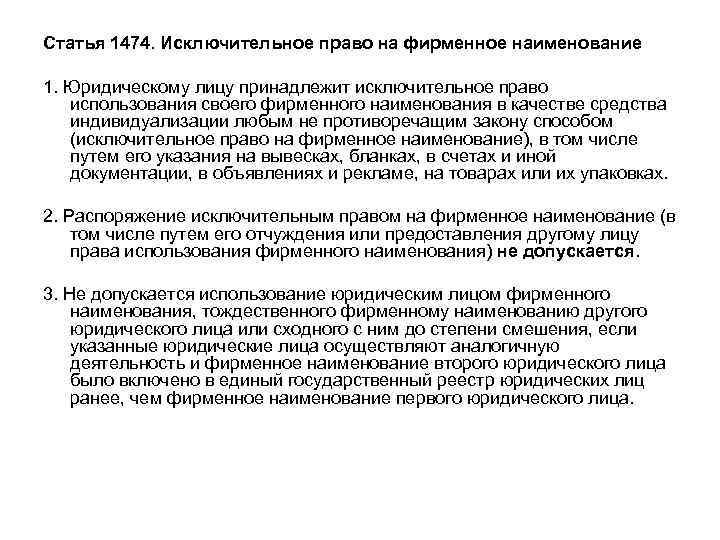 Статья 1474. Исключительное право на фирменное наименование

1. Юридическому лицу принадлежит исключительное право использования своего фирменного наименования в качестве средства индивидуализации любым не противоречащим закону способом (исключительное право на фирменное наименование), в том числе путем его указания на вывесках, бланках, в счетах и иной документации, в объявлениях и рекламе, на товарах или их упаковках.

2. Распоряжение исключительным правом на фирменное наименование (в том числе путем его отчуждения или предоставления другому лицу права использования фирменного наименования) не допускается.

3. Не допускается использование юридическим лицом фирменного наименования, тождественного фирменному наименованию другого юридического лица или сходного с ним до степени смешения, если указанные юридические лица осуществляют аналогичную деятельность и фирменное наименование второго юридического лица было включено в единый государственный реестр юридических лиц ранее, чем фирменное наименование первого юридического лица.